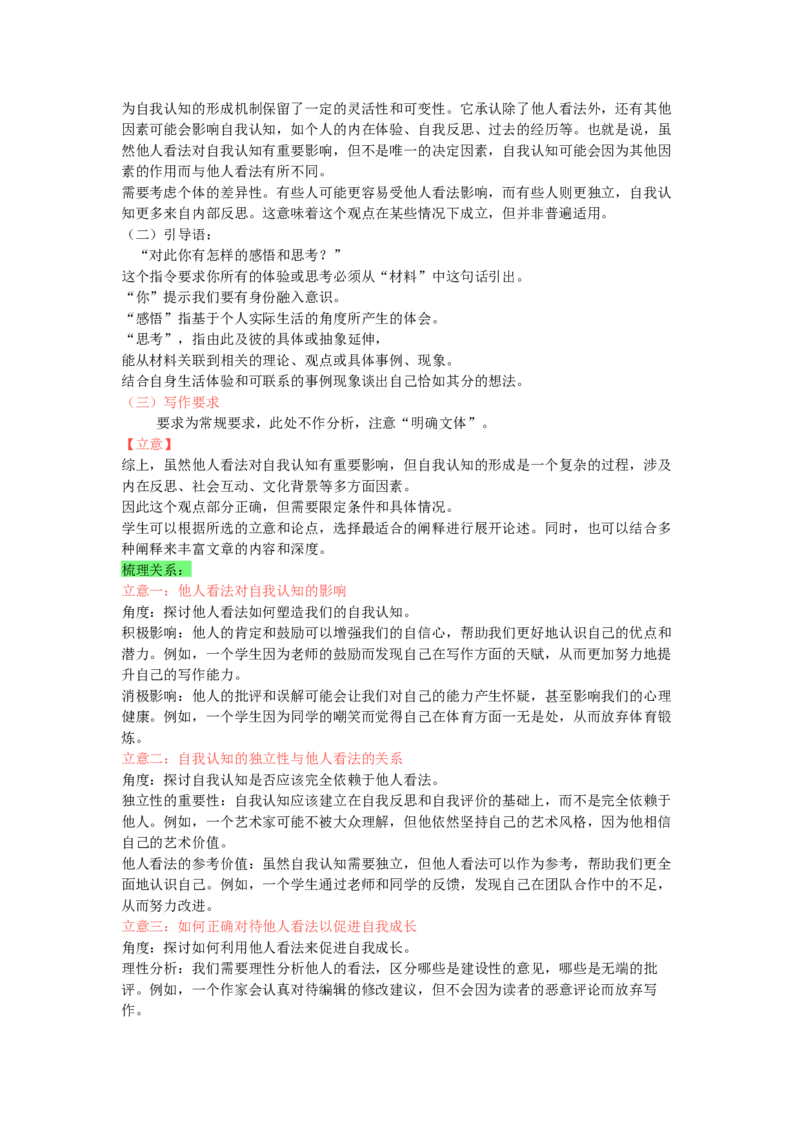 为自我认知的形成机制保留了一定的灵活性和可变性。它承认除了他人看法外，还有其他因素可能会影响自我认知，如个人的内在体验、自我反思、过去的经历等。也就是说，虽然他人看法对自我认知有重要影响，但不是唯一的决定因素，自我认知可能会因为其他因素的作用而与他人看法有所不同。

需要考虑个体的差异性。有些人可能更容易受他人看法影响，而有些人则更独立，自我认知更多来自内部反思。这意味着这个观点在某些情况下成立，但并非普遍适用。

（二）引导语：

“对此你有怎样的感悟和思考？”

这个指令要求你所有的体验或思考必须从“材料”中这句话引出。

“你”提示我们要有身份融入意识。

“感悟”指基于个人实际生活的角度所产生的体会。

“思考”，指由此及彼的具体或抽象延伸，

能从材料关联到相关的理论、观点或具体事例、现象。

结合自身生活体验和可联系的事例现象谈出自己恰如其分的想法。

（三）写作要求

要求为常规要求，此处不作分析，注意“明确文体”。

【立意】

综上，虽然他人看法对自我认知有重要影响，但自我认知的形成是一个复杂的过程，涉及内在反思、社会互动、文化背景等多方面因素。

因此这个观点部分正确，但需要限定条件和具体情况。

学生可以根据所选的立意和论点，选择最适合的阐释进行展开论述。同时，也可以结合多种阐释来丰富文章的内容和深度。

梳理关系：

立意一：他人看法对自我认知的影响

角度：探讨他人看法如何塑造我们的自我认知。

积极影响：他人的肯定和鼓励可以增强我们的自信心，帮助我们更好地认识自己的优点和潜力。例如，一个学生因为老师的鼓励而发现自己在写作方面的天赋，从而更加努力地提升自己的写作能力。

消极影响：他人的批评和误解可能会让我们对自己的能力产生怀疑，甚至影响我们的心理健康。例如，一个学生因为同学的嘲笑而觉得自己在体育方面一无是处，从而放弃体育锻炼。

立意二：自我认知的独立性与他人看法的关系

角度：探讨自我认知是否应该完全依赖于他人看法。

独立性的重要性：自我认知应该建立在自我反思和自我评价的基础上，而不是完全依赖于他人。例如，一个艺术家可能不被大众理解，但他依然坚持自己的艺术风格，因为他相信自己的艺术价值。

他人看法的参考价值：虽然自我认知需要独立，但他人看法可以作为参考，帮助我们更全面地认识自己。例如，一个学生通过老师和同学的反馈，发现自己在团队合作中的不足，从而努力改进。

立意三：如何正确对待他人看法以促进自我成长

角度：探讨如何利用他人看法来促进自我成长。

理性分析：我们需要理性分析他人的看法，区分哪些是建设性的意见，哪些是无端的批评。例如，一个作家会认真对待编辑的修改建议，但不会因为读者的恶意评论而放弃写作。